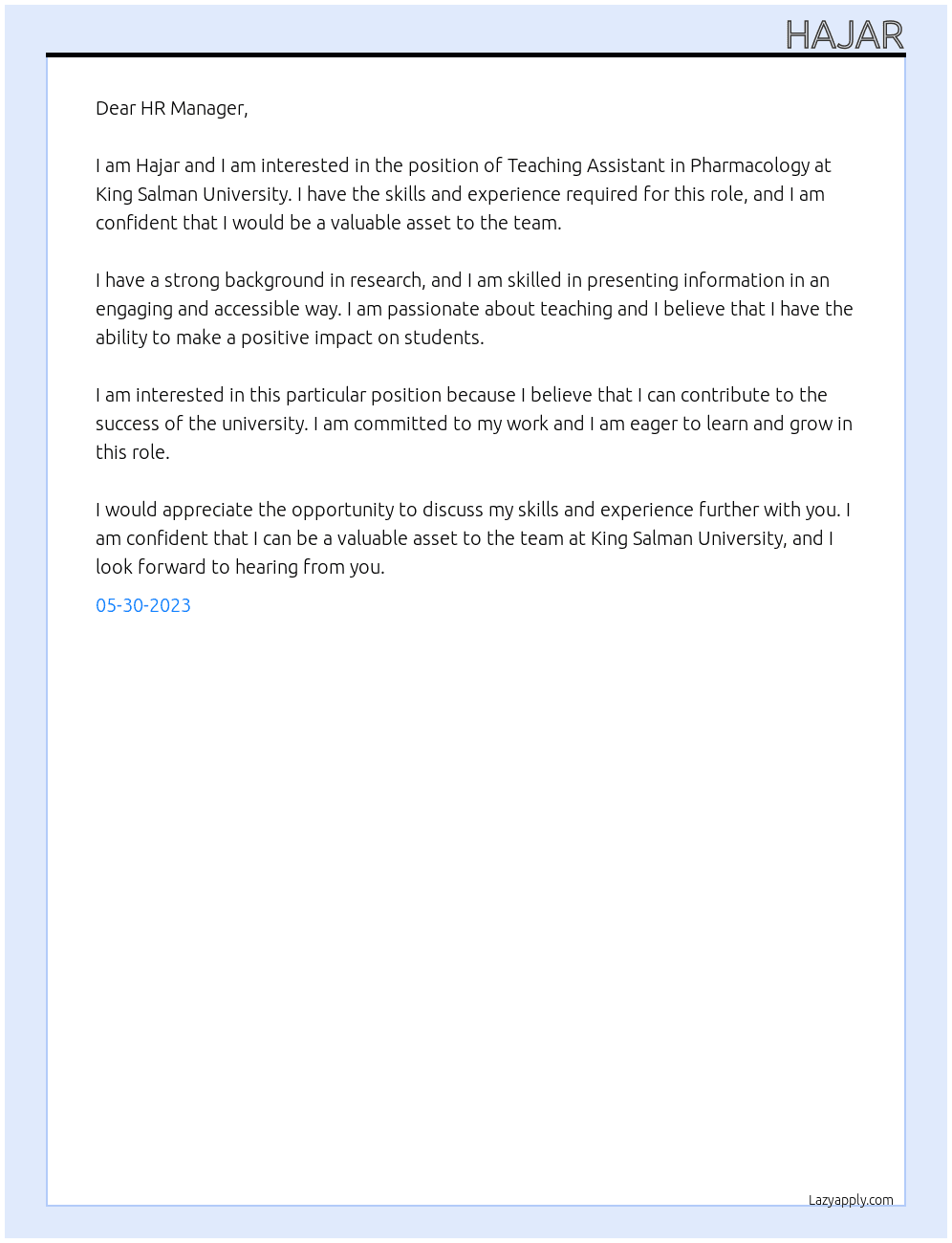 HAJAR

Dear HR Manager,

I am Hajar and I am interested in the position of Teaching Assistant in Pharmacology at King Salman University. I have the skills and experience required for this role, and I am confident that I would be a valuable asset to the team.

I have a strong background in research, and I am skilled in presenting information in an engaging and accessible way. I am passionate about teaching and I believe that I have the ability to make a positive impact on students.

I am interested in this particular position because I believe that I can contribute to the success of the university. I am committed to my work and I am eager to learn and grow in this role.

I would appreciate the opportunity to discuss my skills and experience further with you. I am confident that I can be a valuable asset to the team at King Salman University, and I look forward to hearing from you.

05-30-2023

Lazyapply.com